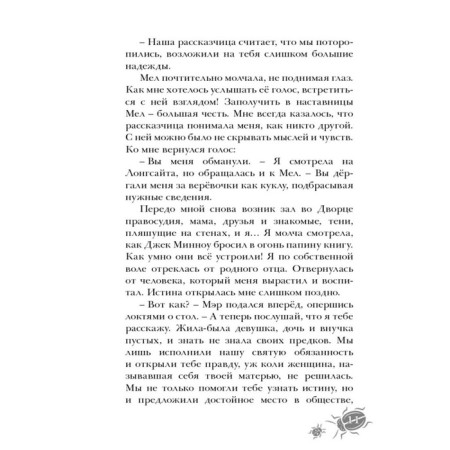 – Наша рассказчица считает, что мы поторопились, возложили на тебя слишком большие надежды.

Мел почтительно молчала, не поднимая глаз. Как мне хотелось услышать её голос, встретиться с ней взглядом! Заполучить в наставницы Мел – большая честь. Мне всегда казалось, что рассказчица понимала меня, как никто другой. С ней можно было не скрывать мыслей и чувств. Ко мне вернулся голос:

– Вы меня обманули. – Я смотрела на Лонгсайта, но обращалась и к Мел. – Вы дёргали меня за верёвочки как куклу, подбрасывая нужные сведения.

Передо мной снова возник зал во Дворце правосудия, мама, друзья и знакомые, тени, пляшущие на стенах, и я… Я молча смотрела, как Джек Минноу бросил в огонь папину книгу. Как умно они всё устроили! Я по собственной воле отреклась от родного отца. Отвернулась от человека, который меня вырастил и воспитал. Истина открылась мне слишком поздно.

– Вот как? – Мэр подался вперёд, опершись локтями о стол. – А теперь послушай, что я тебе расскажу. Жила-была девушка, дочь и внучка пустых, и знать не знала своих предков. Мы лишь исполнили нашу святую обязанность и открыли тебе правду, уж коли женщина, называвшая себя твоей матерью, не решилась. Мы не только помогли тебе узнать истину, но и предложили достойное место в обществе,

14